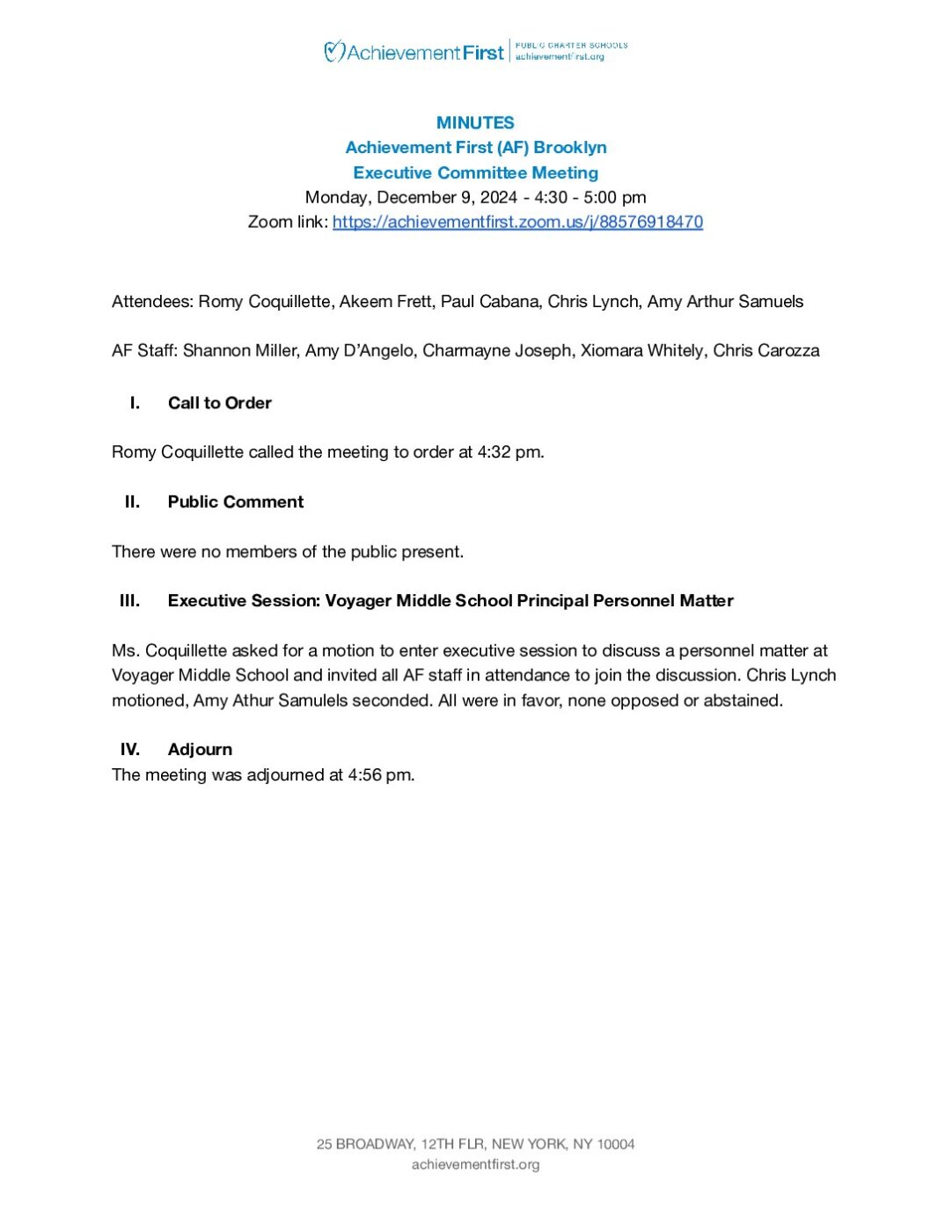 Achievement First | PUBLIC CHARTER SCHOOLS achievementfirst.org

MINUTES
Achievement First (AF) Brooklyn
Executive Committee Meeting
Monday, December 9, 2024 - 4:30 - 5:00 pm
Zoom link: https://achievementfirst.zoom.us/j/88576918470

Attendees: Romy Coquillette, Akeem Frett, Paul Cabana, Chris Lynch, Amy Arthur Samuels

AF Staff: Shannon Miller, Amy D'Angelo, Charmayne Joseph, Xiomara Whitely, Chris Carozza

I. Call to Order

Romy Coquillette called the meeting to order at 4:32 pm.

II. Public Comment

There were no members of the public present.

III. Executive Session: Voyager Middle School Principal Personnel Matter

Ms. Coquillette asked for a motion to enter executive session to discuss a personnel matter at Voyager Middle School and invited all AF staff in attendance to join the discussion. Chris Lynch motioned, Amy Athur Samulels seconded. All were in favor, none opposed or abstained.

IV. Adjourn
The meeting was adjourned at 4:56 pm.

25 BROADWAY, 12TH FLR, NEW YORK, NY 10004
achievementfirst.org